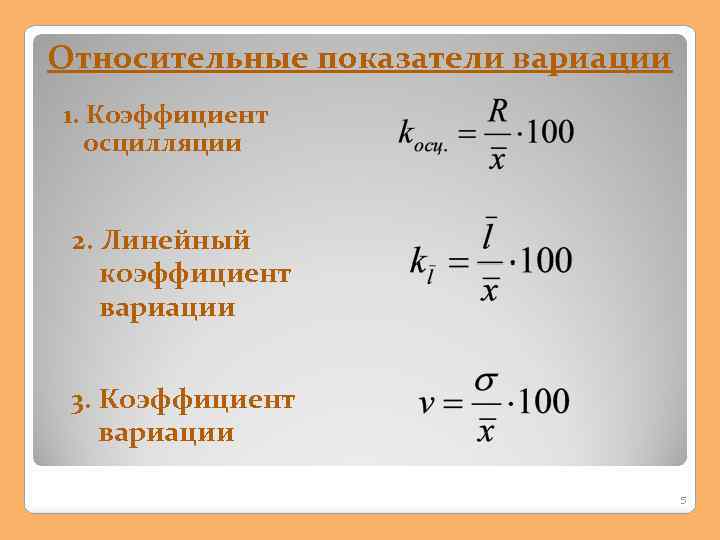 Относительные показатели вариации

1. Коэффициент осцилляции

$k_{осц.} = \frac{R}{\bar{x}} \cdot 100$

2. Линейный коэффициент вариации

$k_{\bar{l}} = \frac{\bar{l}}{\bar{x}} \cdot 100$

3. Коэффициент вариации

$v = \frac{\sigma}{\bar{x}} \cdot 100$

5